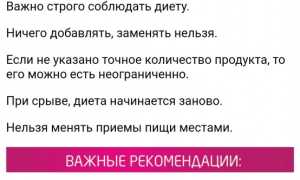 Важно строго соблюдать диету.

Ничего добавлять, заменять нельзя.

Если не указано точное количество продукта, то его можно есть неограниченно.

При срыве, диета начинается заново.

Нельзя менять приемы пищи местами.

ВАЖНЫЕ РЕКОМЕНДАЦИИ: